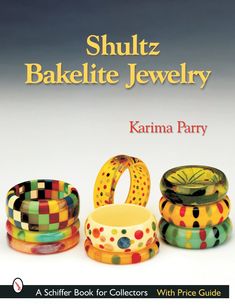 Shultz
Bakelite Jewelry

Karima Parry

A Schiffer Book for Collectors With Price Guide